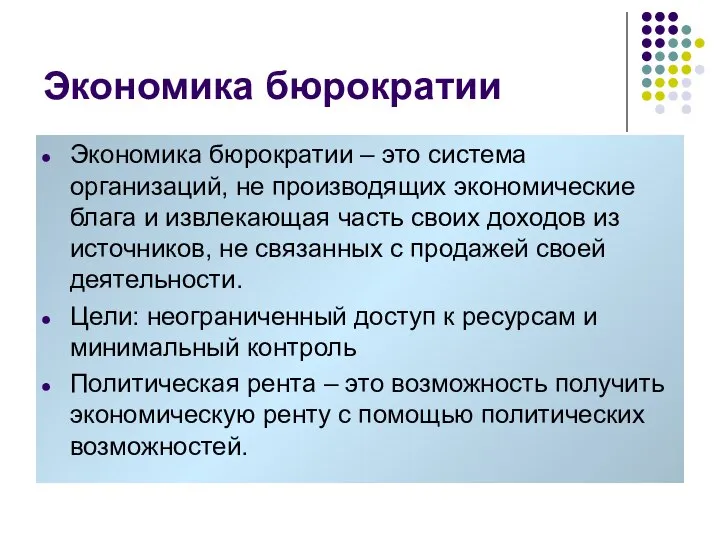 Экономика бюрократии

- Экономика бюрократии – это система организаций, не производящих экономические блага и извлекающая часть своих доходов из источников, не связанных с продажей своей деятельности.
- Цели: неограниченный доступ к ресурсам и минимальный контроль
- Политическая рента – это возможность получить экономическую ренту с помощью политических возможностей.